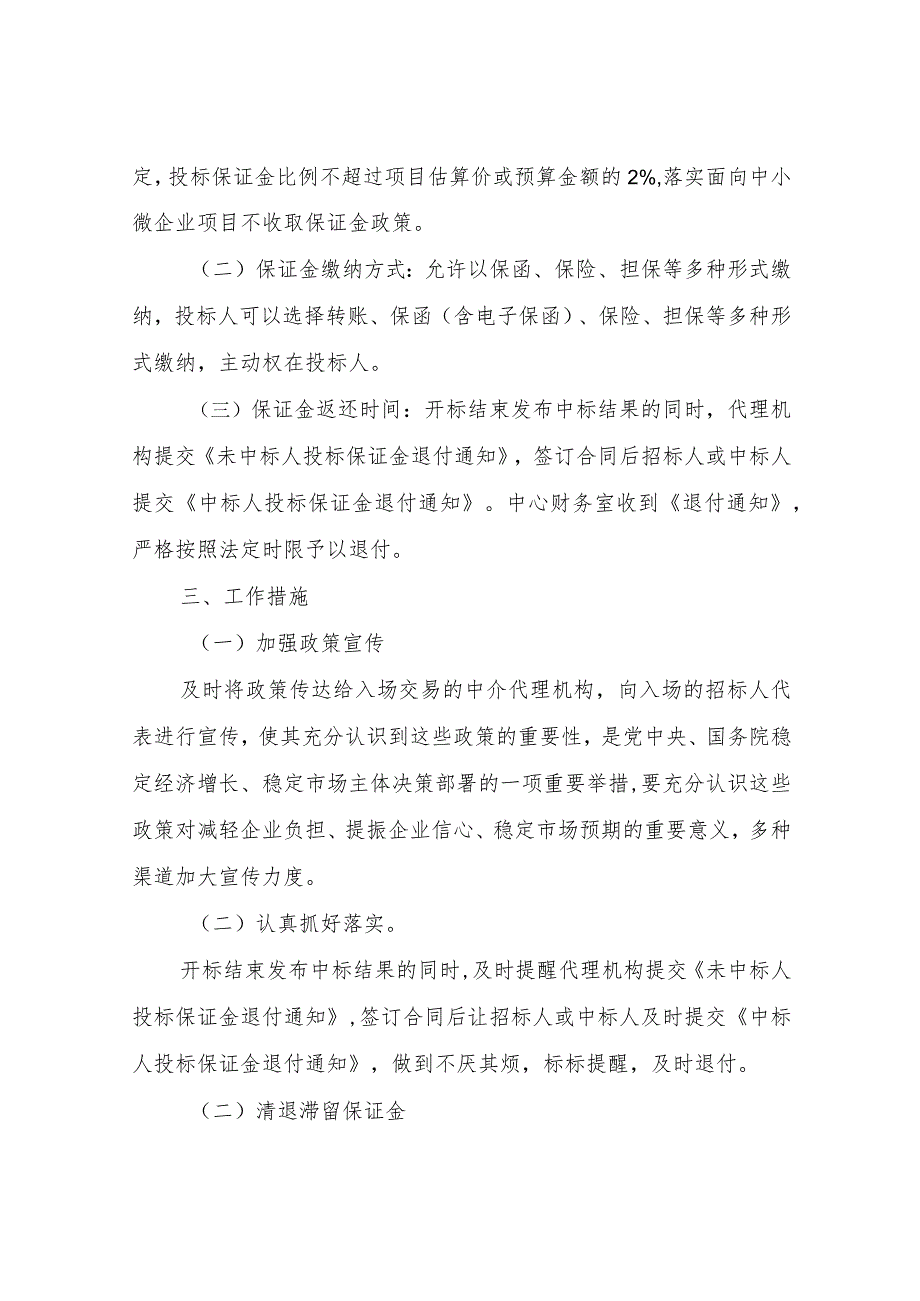 定，投标保证金比例不超过项目估算价或预算金额的2%，落实面向中小微企业项目不收取保证金政策。

（二）保证金缴纳方式：允许以保函、保险、担保等多种形式缴纳，投标人可以选择转账、保函（含电子保函）、保险、担保等多种形式缴纳，主动权在投标人。

（三）保证金返还时间：开标结束发布中标结果的同时，代理机构提交《未中标人投标保证金退付通知》，签订合同后招标人或中标人提交《中标人投标保证金退付通知》。中心财务室收到《退付通知》，严格按照法定时限予以退付。

三、工作措施

（一）加强政策宣传

及时将政策传达给入场交易的中介代理机构，向入场的招标人代表进行宣传，使其充分认识到这些政策的重要性，是党中央、国务院稳定经济增长、稳定市场主体决策部署的一项重要举措，要充分认识这些政策对减轻企业负担、提振企业信心、稳定市场预期的重要意义，多种渠道加大宣传力度。

（二）认真抓好落实。

开标结束发布中标结果的同时，及时提醒代理机构提交《未中标人投标保证金退付通知》，签订合同后让招标人或中标人及时提交《中标人投标保证金退付通知》，做到不厌其烦，标标提醒，及时退付。

（二）清退滞留保证金